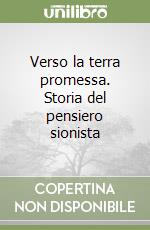 unilibro

Verso la terra promessa. Storia del pensiero sionista

COPERTINA NON DISPONIBILE